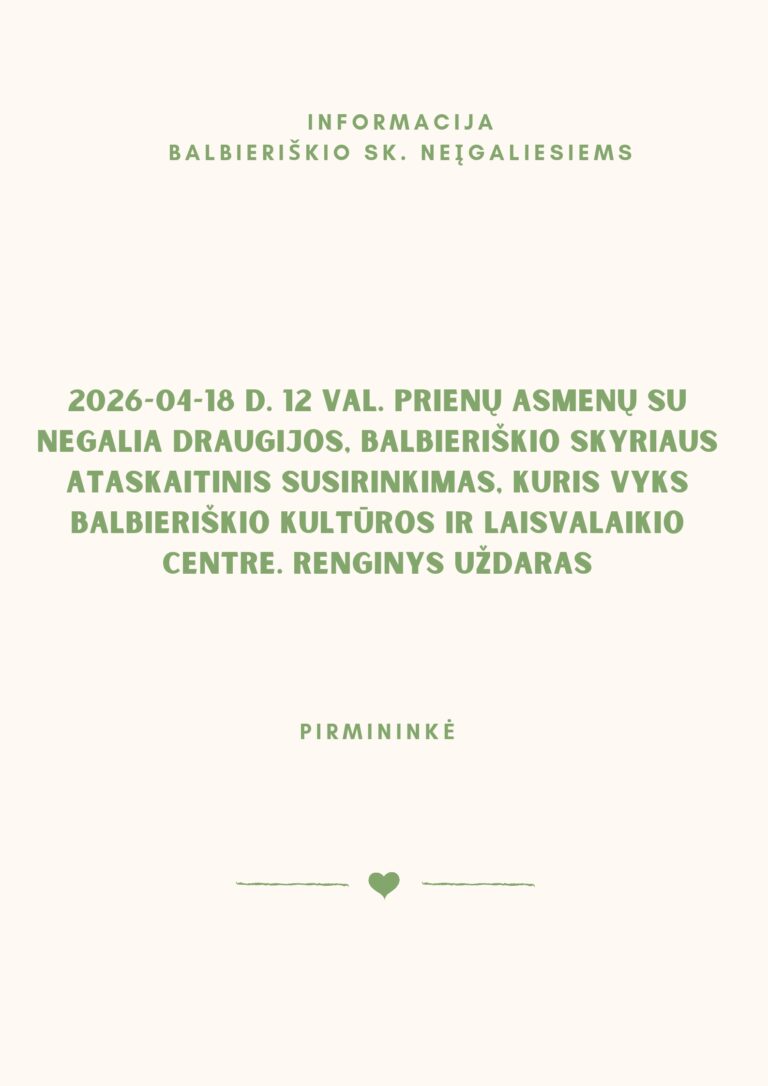 INFORMACIJA
BALBIERIŠKIO SK. NEĮGALIESIEMS

2026-04-18 D. 12 VAL. PRIENŲ ASMENŲ SU NEGALIA DRAUGIJOS, BALBIERIŠKIO SKYRIAUS ATASKAITINIS SUSIRINKIMAS, KURIS VYKS BALBIERIŠKIO KULTŪROS IR LAISVALAIKIO CENTRE. RENGINYS UŽDARAS

PIRMININKĖ